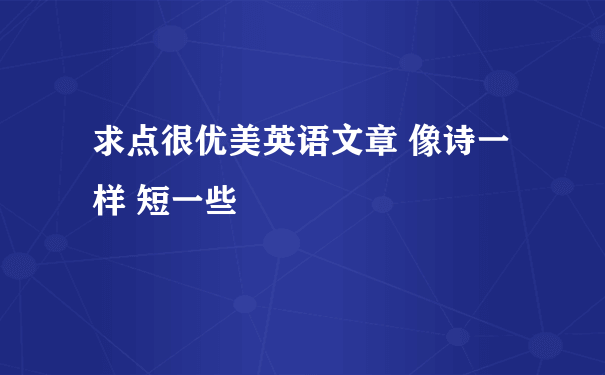 求点很优美英语文章 像诗一样 短一些